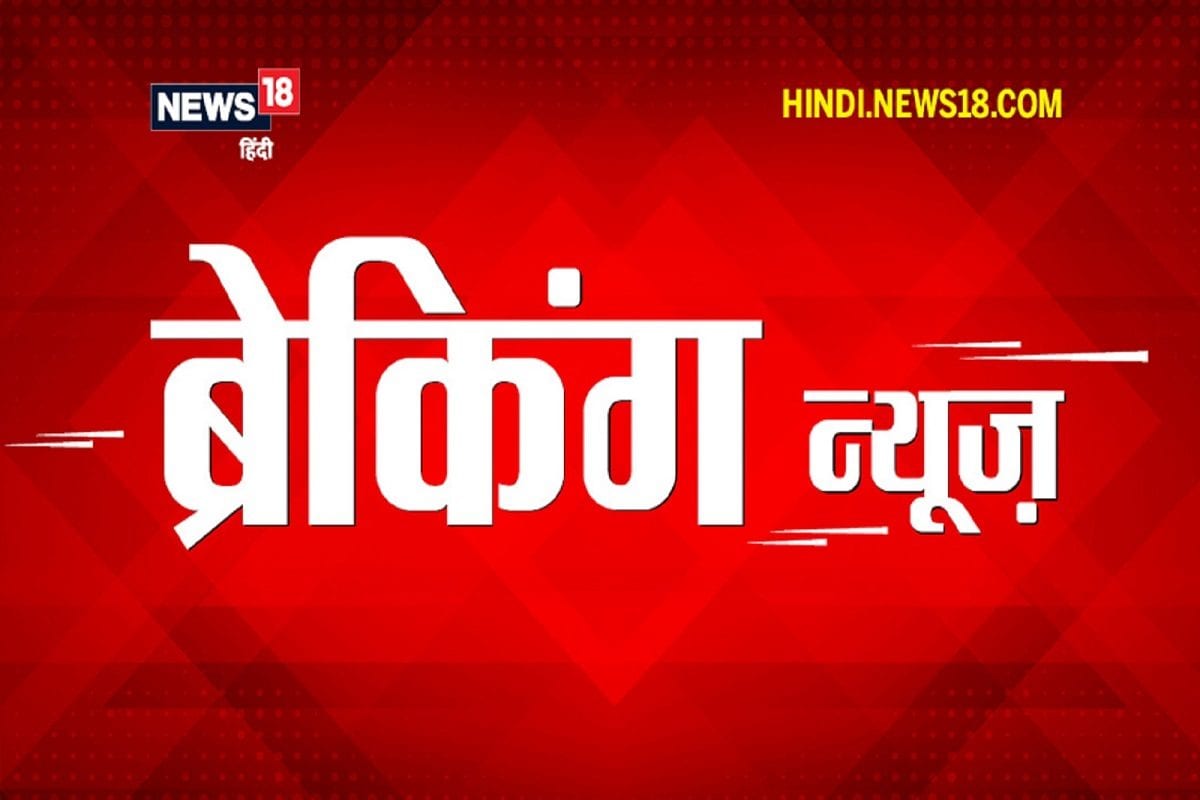 NEWS18
हिंदी

HINDI.NEWS18.COM

ब्रेकिंग न्यूज़